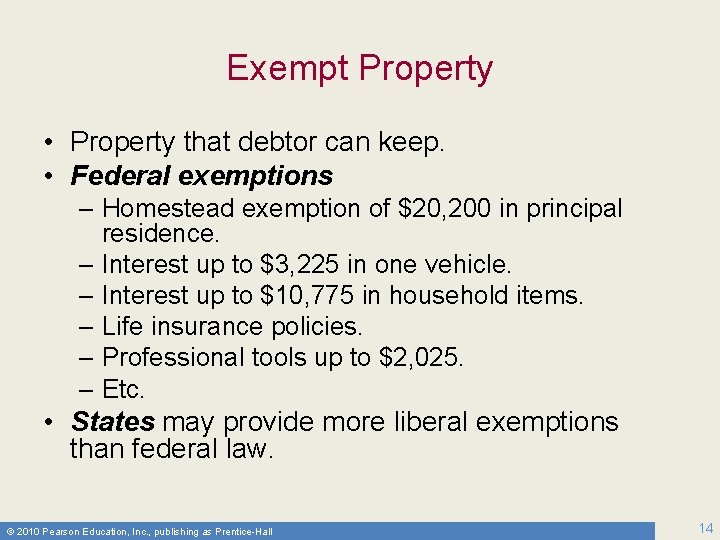 Exempt Property

• Property that debtor can keep.
• Federal exemptions
– Homestead exemption of \$20,200 in principal residence.
– Interest up to \$3,225 in one vehicle.
– Interest up to \$10,775 in household items.
– Life insurance policies.
– Professional tools up to \$2,025.
– Etc.
• States may provide more liberal exemptions than federal law.

© 2010 Pearson Education, Inc., publishing as Prentice-Hall

14